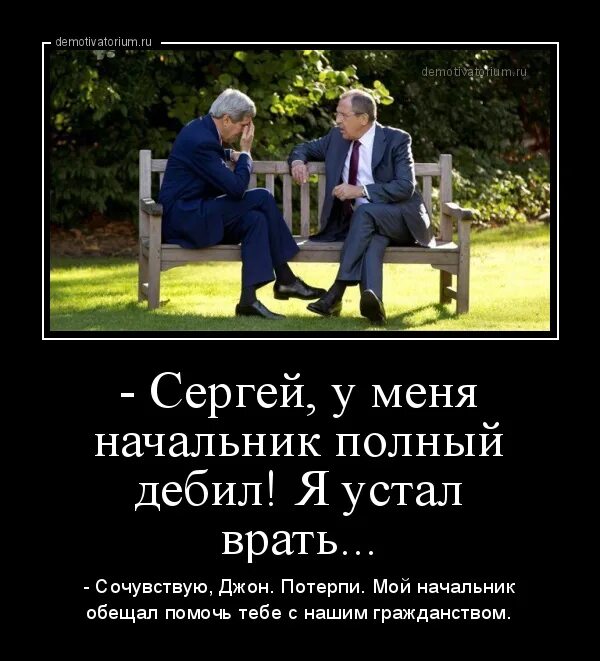 demotivatorium.ru

demotivatorium.ru

- Сергей, у меня начальник полный дебил! Я устал врать...

- Сочувствую, Джон. Потерпи. Мой начальник обещал помочь тебе с нашим гражданством.